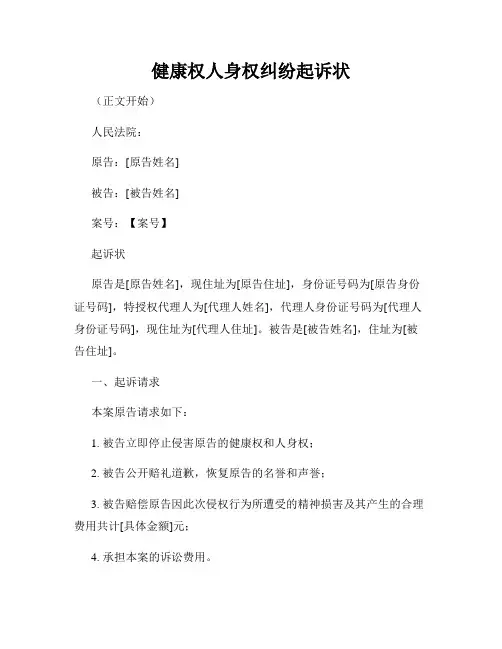 健康权人身权纠纷起诉状

（正文开始）

人民法院：

原告：[原告姓名]

被告：[被告姓名]

案号：【案号】

起诉状

原告是[原告姓名]，现住址为[原告住址]，身份证号码为[原告身份证号码]，特授权代理人为[代理人姓名]，代理人身份证号码为[代理人身份证号码]，现住址为[代理人住址]。被告是[被告姓名]，住址为[被告住址]。

一、起诉请求

本案原告请求如下：

1. 被告立即停止侵害原告的健康权和人身权；

2. 被告公开赔礼道歉，恢复原告的名誉和声誉；

3. 被告赔偿原告因此次侵权行为所遭受的精神损害及其产生的合理费用共计[具体金额]元；

4. 承担本案的诉讼费用。